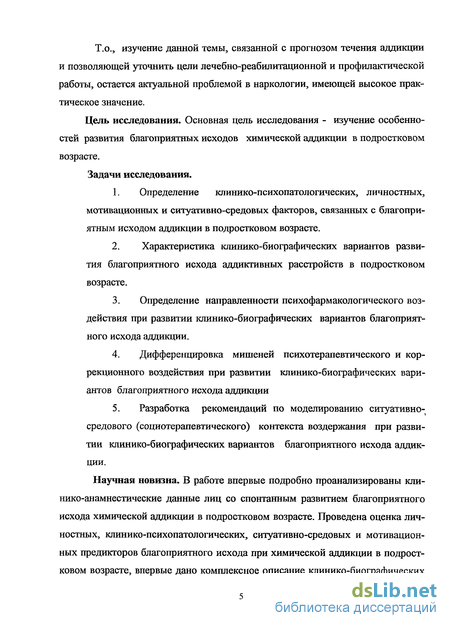 Т.о., изучение данной темы, связанной с прогнозом течения аддикции и позволяющей уточнить цели лечебно-реабилитационной и профилактической работы, остается актуальной проблемой в наркологии, имеющей высокое практическое значение.

**Цель исследования.** Основная цель исследования - изучение особенностей развития благоприятных исходов химической аддикции в подростковом возрасте.

**Задачи исследования.**

1. Определение клинико-психопатологических, личностных, мотивационных и ситуативно-средовых факторов, связанных с благоприятным исходом аддикции в подростковом возрасте.

2. Характеристика клинико-биографических вариантов развития благоприятного исхода аддиктивных расстройств в подростковом возрасте.

3. Определение направленности психофармакологического воздействия при развитии клинико-биографических вариантов благоприятного исхода аддикции.

4. Дифференцировка мишеней психотерапевтического и коррекционного воздействия при развитии клинико-биографических вариантов благоприятного исхода аддикции

5. Разработка рекомендаций по моделированию ситуативно-средового (социотерапевтического) контекста воздержания при развитии клинико-биографических вариантов благоприятного исхода аддикции.

**Научная новизна.** В работе впервые подробно проанализированы клинико-анамнестические данные лиц со спонтанным развитием благоприятного исхода химической аддикции в подростковом возрасте. Проведена оценка личностных, клинико-психопатологических, ситуативно-средовых и мотивационных предикторов благоприятного исхода при химической аддикции в подростковом возрасте, впервые дано комплексное описание клинико-биографических

5

dsLib.net
библиотека диссертаций